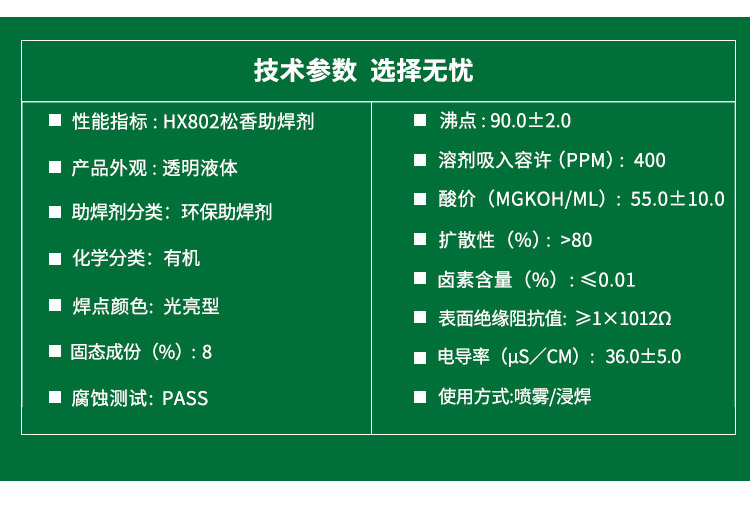 技术参数 选择无忧

■ 性能指标：HX802松香助焊剂

■ 产品外观：透明液体

■ 助焊剂分类：环保助焊剂

■ 化学分类：有机

■ 焊点颜色：光亮型

■ 固态成份（%）：8

■ 腐蚀测试：PASS

■ 沸点：90.0±2.0

■ 溶剂吸入容许（PPM）：400

■ 酸价（MGKOH/ML）：55.0±10.0

■ 扩散性（%）：>80

■ 卤素含量（%）：≤0.01

■ 表面绝缘阻抗值：≥1×1012Ω

■ 电导率（μS／CM）：36.0±5.0

■ 使用方式:喷雾/浸焊